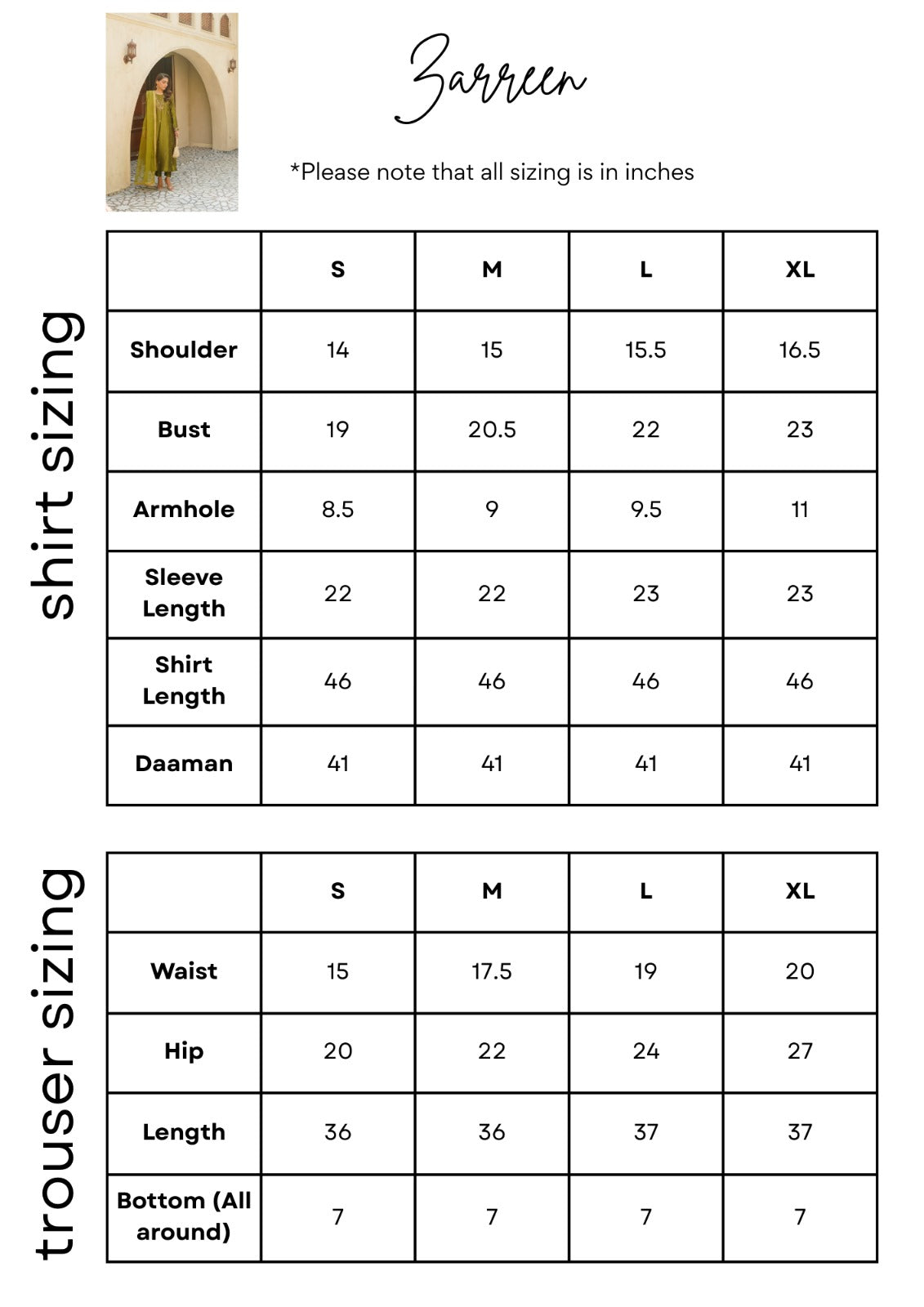 Zarreen

*Please note that all sizing is in inches

shirt sizing

| | S | M | L | XL |
|---|---|---|---|---|
| Shoulder | 14 | 15 | 15.5 | 16.5 |
| Bust | 19 | 20.5 | 22 | 23 |
| Armhole | 8.5 | 9 | 9.5 | 11 |
| Sleeve Length | 22 | 22 | 23 | 23 |
| Shirt Length | 46 | 46 | 46 | 46 |
| Daaman | 41 | 41 | 41 | 41 |

trouser sizing

| | S | M | L | XL |
|---|---|---|---|---|
| Waist | 15 | 17.5 | 19 | 20 |
| Hip | 20 | 22 | 24 | 27 |
| Length | 36 | 36 | 37 | 37 |
| Bottom (All around) | 7 | 7 | 7 | 7 |